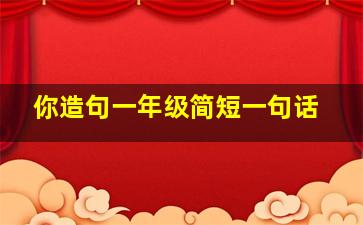 你造句一年级简短一句话